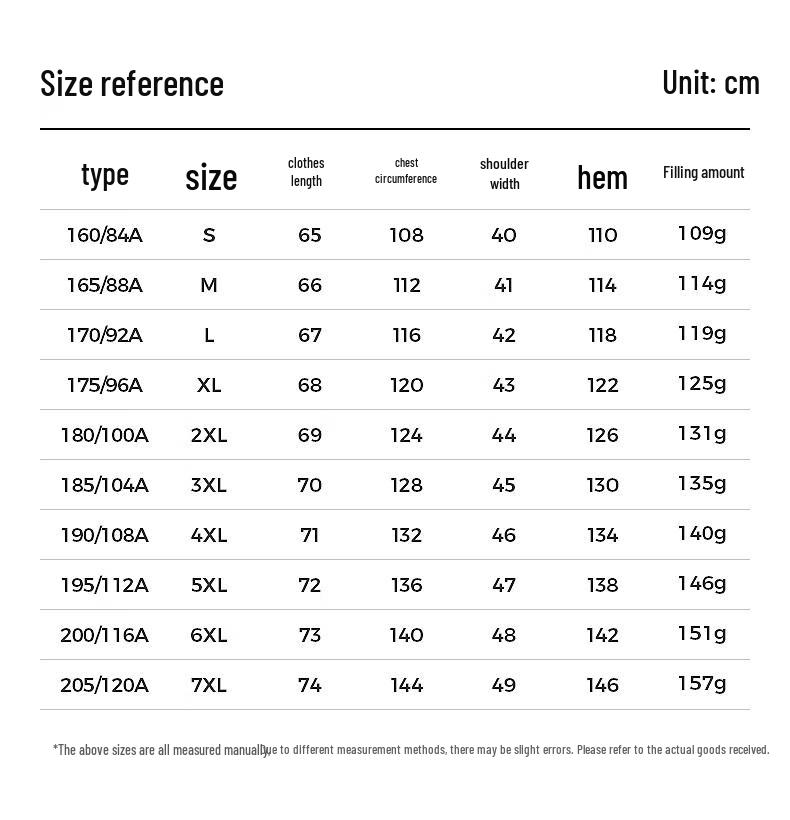 Size reference

Unit: cm

| type | size | clothes length | chest circumference | shoulder width | hem | Filling amount |
|---|---|---|---|---|---|---|
| 160/84A | S | 65 | 108 | 40 | 110 | 109g |
| 165/88A | M | 66 | 112 | 41 | 114 | 114g |
| 170/92A | L | 67 | 116 | 42 | 118 | 119g |
| 175/96A | XL | 68 | 120 | 43 | 122 | 125g |
| 180/100A | 2XL | 69 | 124 | 44 | 126 | 131g |
| 185/104A | 3XL | 70 | 128 | 45 | 130 | 135g |
| 190/108A | 4XL | 71 | 132 | 46 | 134 | 140g |
| 195/112A | 5XL | 72 | 136 | 47 | 138 | 146g |
| 200/116A | 6XL | 73 | 140 | 48 | 142 | 151g |
| 205/120A | 7XL | 74 | 144 | 49 | 146 | 157g |

*The above sizes are all measured manually. Due to different measurement methods, there may be slight errors. Please refer to the actual goods received.